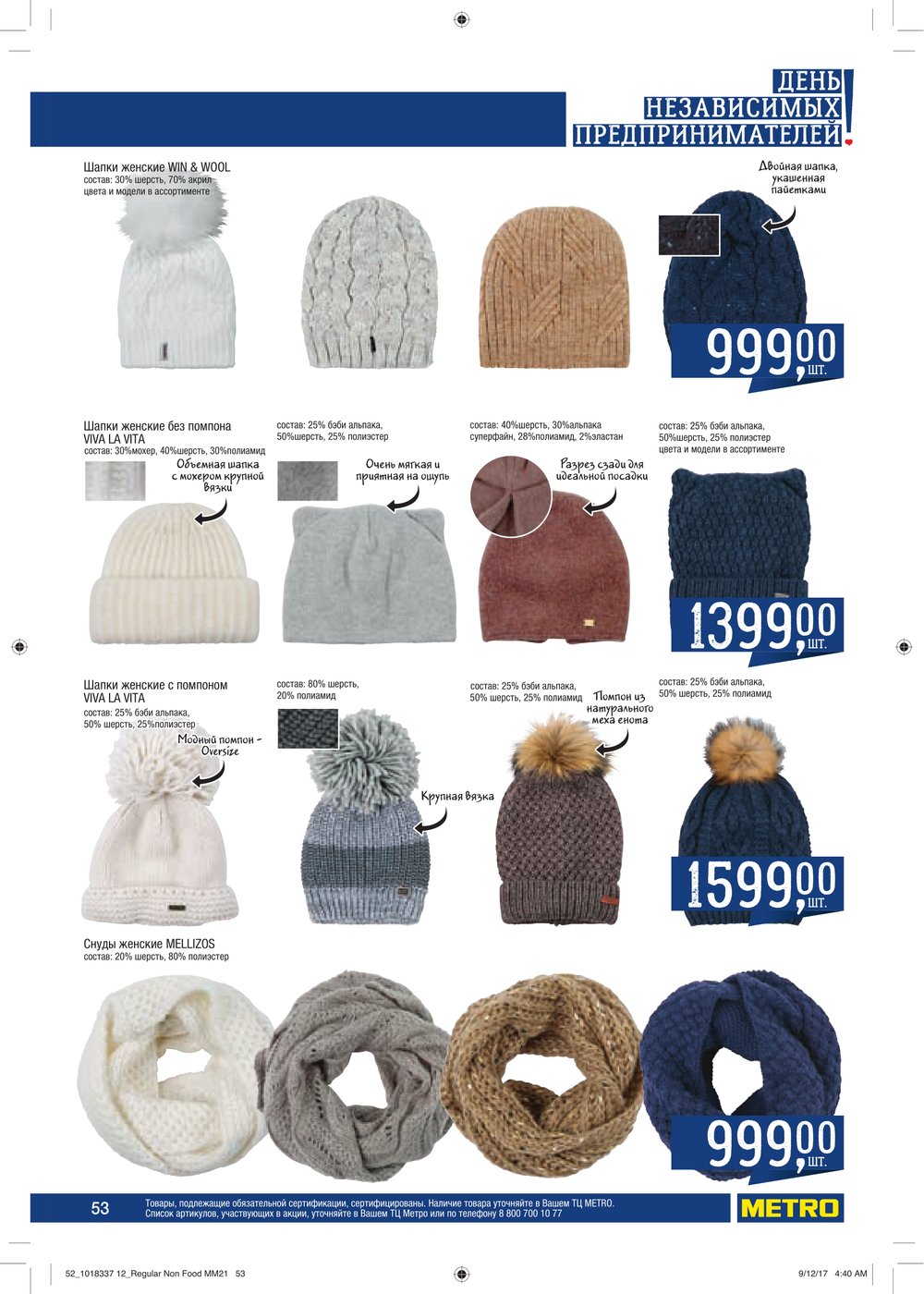 ДЕНЬ НЕЗАВИСИМЫХ ПРЕДПРИНИМАТЕЛЕЙ!

Шапки женские WIN & WOOL
состав: 30% шерсть, 70% акрил
цвета и модели в ассортименте

Двойная шапка, украшенная пайетками

999,00 ШТ.

Шапки женские без помпона
VIVA LA VITA
состав: 30%мохер, 40%шерсть, 30%полиамид

Объемная шапка с мохером крупной вязки

состав: 25% бэби альпака, 50%шерсть, 25% полиэстер

Очень мягкая и приятная на ощупь

состав: 40%шерсть, 30%альпака суперфайн, 28%полиамид, 2%эластан

Разрез сзади для идеальной посадки

состав: 25% бэби альпака, 50%шерсть, 25% полиэстер
цвета и модели в ассортименте

1399,00 ШТ.

Шапки женские с помпоном
VIVA LA VITA
состав: 25% бэби альпака, 50% шерсть, 25%полиэстер

Модный помпон - Oversize

состав: 80% шерсть, 20% полиамид

Крупная вязка

состав: 25% бэби альпака, 50% шерсть, 25% полиамид

Помпон из натурального меха енота

состав: 25% бэби альпака, 50% шерсть, 25% полиамид

1599,00 ШТ.

Снуды женские MELLIZOS
состав: 20% шерсть, 80% полиэстер

999,00 ШТ.

53

Товары, подлежащие обязательной сертификации, сертифицированы. Наличие товара уточняйте в Вашем ТЦ METRO.
Список артикулов, участвующих в акции, уточняйте в Вашем ТЦ Метро или по телефону 8 800 700 10 77

METRO

52_1018337 12_Regular Non Food MM21 53

9/12/17 4:40 AM